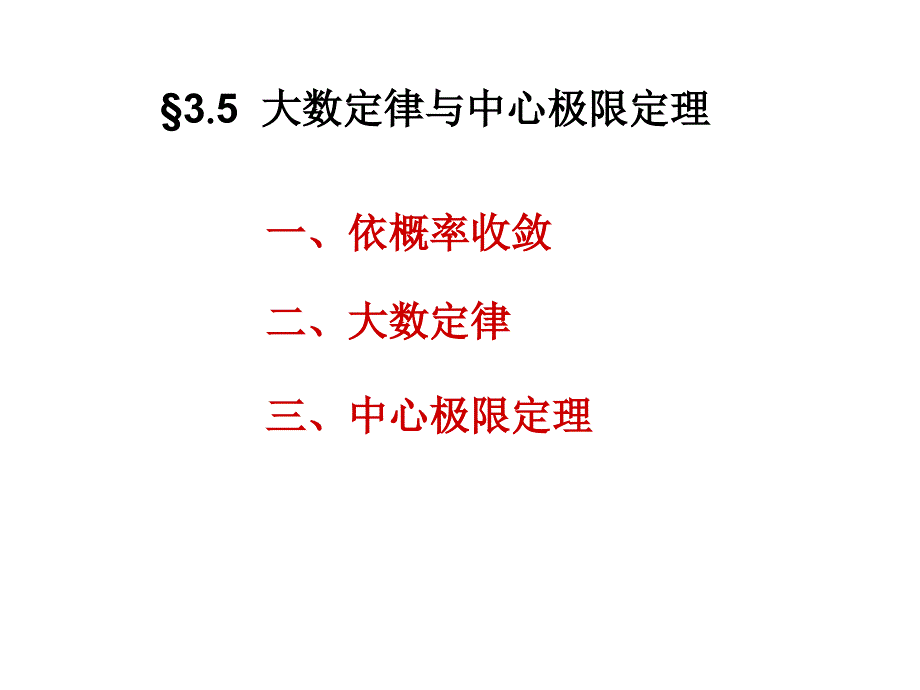 §3.5 大数定律与中心极限定理

一、依概率收敛

二、大数定律

三、中心极限定理